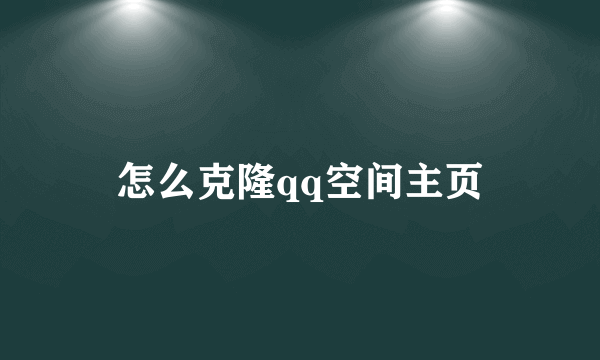 怎么克隆qq空间主页